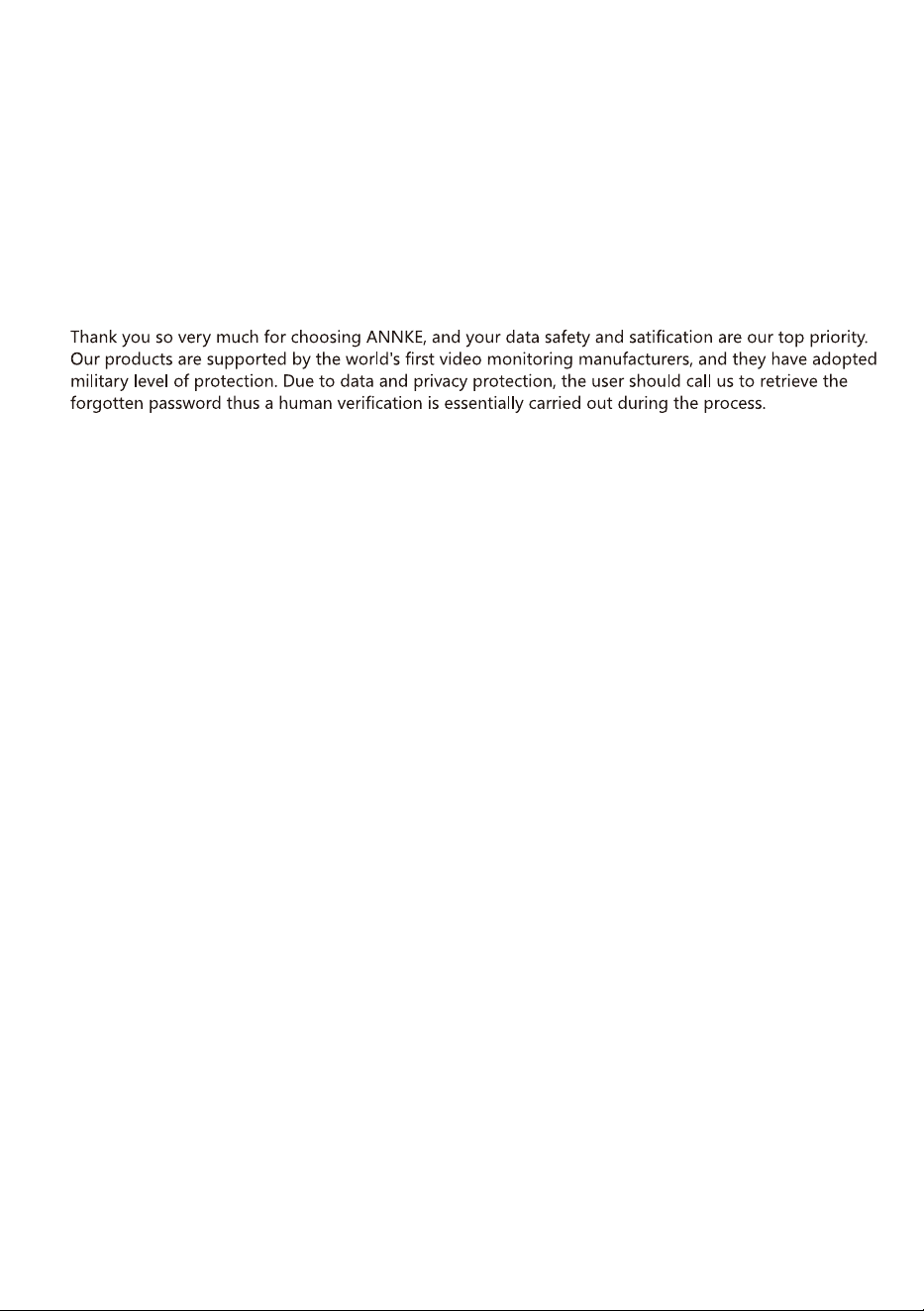 Thank you so very much for choosing ANNKE, and your data safety and satification are our top priority. Our products are supported by the world's first video monitoring manufacturers, and they have adopted military level of protection. Due to data and privacy protection, the user should call us to retrieve the forgotten password thus a human verification is essentially carried out during the process.